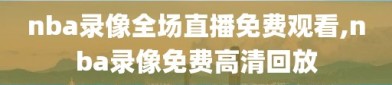 nba录像全场直播免费观看,nba录像免费高清回放